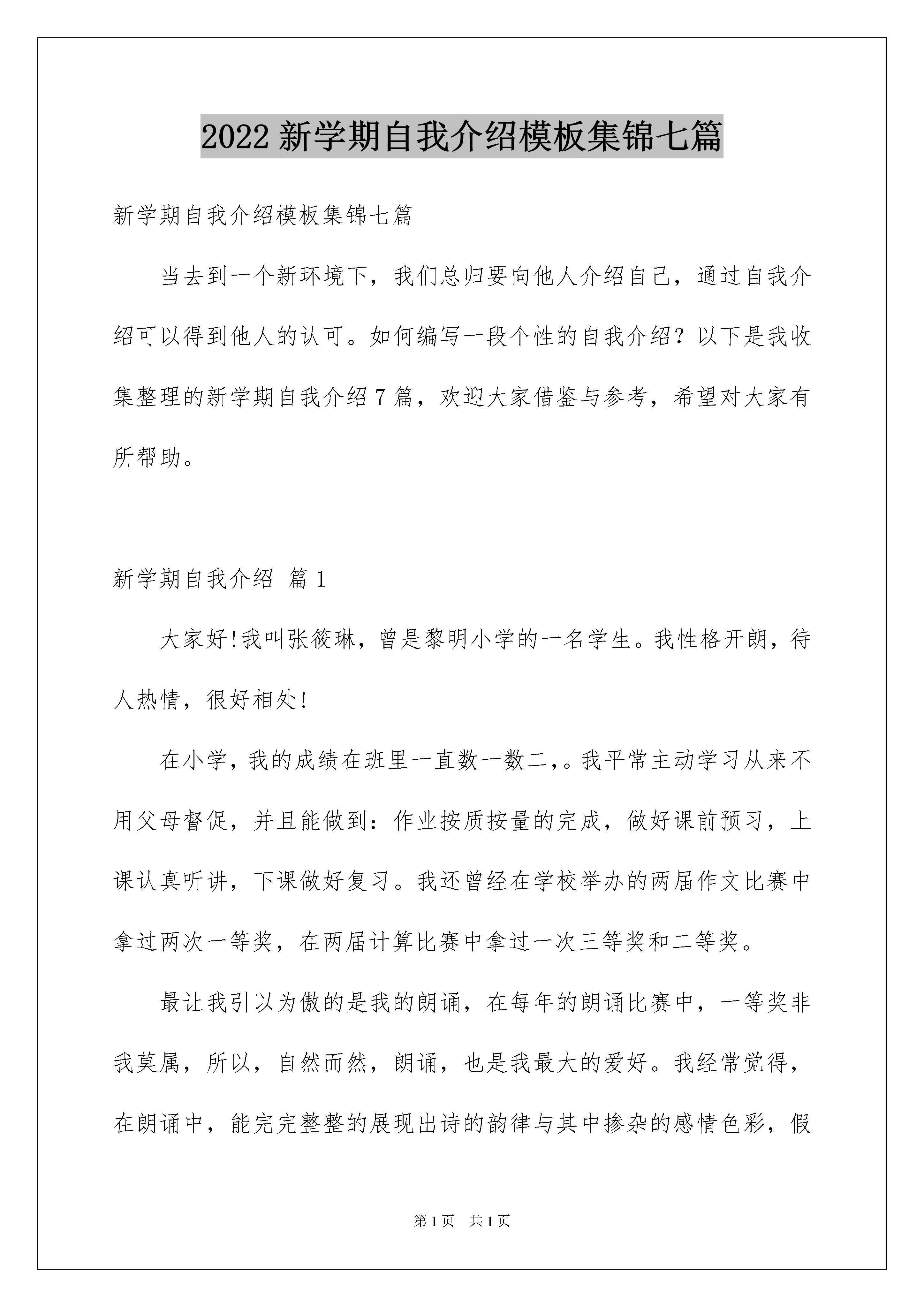 2022 新学期自我介绍模板集锦七篇

新学期自我介绍模板集锦七篇

当去到一个新环境下，我们总归要向他人介绍自己，通过自我介绍可以得到他人的认可。如何编写一段个性的自我介绍？以下是我收集整理的新学期自我介绍 7 篇，欢迎大家借鉴与参考，希望对大家有所帮助。

新学期自我介绍 篇 1

大家好!我叫张筱琳，曾是黎明小学的一名学生。我性格开朗，待人热情，很好相处!

在小学，我的成绩在班里一直数一数二，。我平常主动学习从来不用父母督促，并且能做到：作业按质按量的完成，做好课前预习，上课认真听讲，下课做好复习。我还曾经在学校举办的两届作文比赛中拿过两次一等奖，在两届计算比赛中拿过一次三等奖和二等奖。

最让我引以为傲的是我的朗诵，在每年的朗诵比赛中，一等奖非我莫属，所以，自然而然，朗诵，也是我最大的爱好。我经常觉得，在朗诵中，能完完整整的展现出诗的韵律与其中掺杂的感情色彩，假

第 1 页 共 1 页